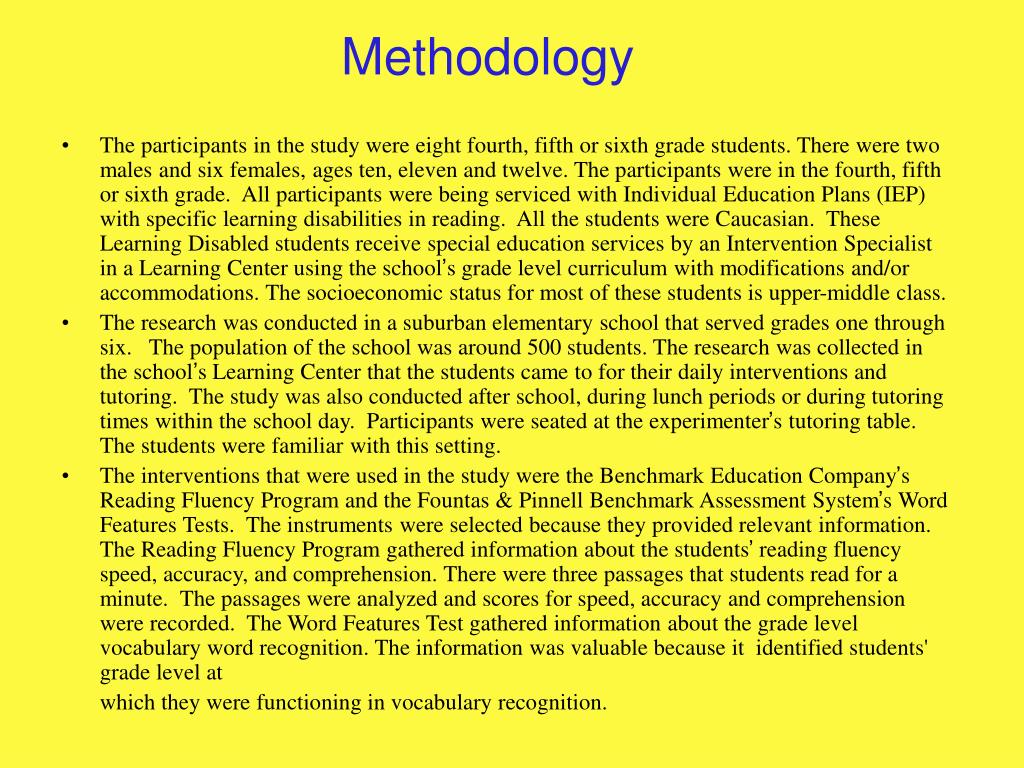 Methodology

• The participants in the study were eight fourth, fifth or sixth grade students. There were two males and six females, ages ten, eleven and twelve. The participants were in the fourth, fifth or sixth grade. All participants were being serviced with Individual Education Plans (IEP) with specific learning disabilities in reading. All the students were Caucasian. These Learning Disabled students receive special education services by an Intervention Specialist in a Learning Center using the school's grade level curriculum with modifications and/or accommodations. The socioeconomic status for most of these students is upper-middle class.

• The research was conducted in a suburban elementary school that served grades one through six. The population of the school was around 500 students. The research was collected in the school's Learning Center that the students came to for their daily interventions and tutoring. The study was also conducted after school, during lunch periods or during tutoring times within the school day. Participants were seated at the experimenter's tutoring table. The students were familiar with this setting.

• The interventions that were used in the study were the Benchmark Education Company's Reading Fluency Program and the Fountas & Pinnell Benchmark Assessment System's Word Features Tests. The instruments were selected because they provided relevant information. The Reading Fluency Program gathered information about the students' reading fluency speed, accuracy, and comprehension. There were three passages that students read for a minute. The passages were analyzed and scores for speed, accuracy and comprehension were recorded. The Word Features Test gathered information about the grade level vocabulary word recognition. The information was valuable because it identified students' grade level at

which they were functioning in vocabulary recognition.